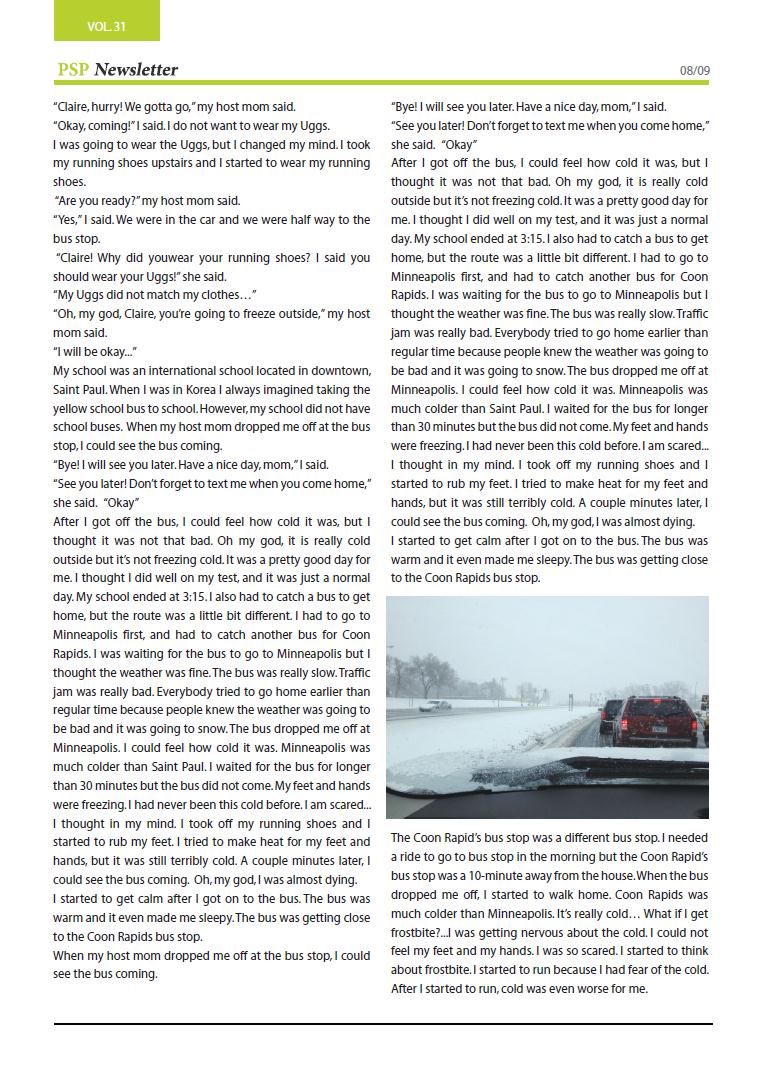 VOL. 31

PSP Newsletter

08/09

"Claire, hurry! We gotta go," my host mom said.

"Okay, coming!" I said. I do not want to wear my Uggs.

I was going to wear the Uggs, but I changed my mind. I took my running shoes upstairs and I started to wear my running shoes.

"Are you ready?" my host mom said.

"Yes," I said. We were in the car and we were half way to the bus stop.

"Claire! Why did youwear your running shoes? I said you should wear your Uggs!" she said.

"My Uggs did not match my clothes…"

"Oh, my god, Claire, you're going to freeze outside," my host mom said.

"I will be okay..."

My school was an international school located in downtown, Saint Paul. When I was in Korea I always imagined taking the yellow school bus to school. However, my school did not have school buses. When my host mom dropped me off at the bus stop, I could see the bus coming.

"Bye! I will see you later. Have a nice day, mom," I said.

"See you later! Don't forget to text me when you come home," she said. "Okay"

After I got off the bus, I could feel how cold it was, but I thought it was not that bad. Oh my god, it is really cold outside but it's not freezing cold. It was a pretty good day for me. I thought I did well on my test, and it was just a normal day. My school ended at 3:15. I also had to catch a bus to get home, but the route was a little bit different. I had to go to Minneapolis first, and had to catch another bus for Coon Rapids. I was waiting for the bus to go to Minneapolis but I thought the weather was fine. The bus was really slow. Traffic jam was really bad. Everybody tried to go home earlier than regular time because people knew the weather was going to be bad and it was going to snow. The bus dropped me off at Minneapolis. I could feel how cold it was. Minneapolis was much colder than Saint Paul. I waited for the bus for longer than 30 minutes but the bus did not come. My feet and hands were freezing. I had never been this cold before. I am scared... I thought in my mind. I took off my running shoes and I started to rub my feet. I tried to make heat for my feet and hands, but it was still terribly cold. A couple minutes later, I could see the bus coming. Oh, my god, I was almost dying.

I started to get calm after I got on to the bus. The bus was warm and it even made me sleepy. The bus was getting close to the Coon Rapids bus stop.

When my host mom dropped me off at the bus stop, I could see the bus coming.

"Bye! I will see you later. Have a nice day, mom," I said.

"See you later! Don't forget to text me when you come home," she said. "Okay"

After I got off the bus, I could feel how cold it was, but I thought it was not that bad. Oh my god, it is really cold outside but it's not freezing cold. It was a pretty good day for me. I thought I did well on my test, and it was just a normal day. My school ended at 3:15. I also had to catch a bus to get home, but the route was a little bit different. I had to go to Minneapolis first, and had to catch another bus for Coon Rapids. I was waiting for the bus to go to Minneapolis but I thought the weather was fine. The bus was really slow. Traffic jam was really bad. Everybody tried to go home earlier than regular time because people knew the weather was going to be bad and it was going to snow. The bus dropped me off at Minneapolis. I could feel how cold it was. Minneapolis was much colder than Saint Paul. I waited for the bus for longer than 30 minutes but the bus did not come. My feet and hands were freezing. I had never been this cold before. I am scared... I thought in my mind. I took off my running shoes and I started to rub my feet. I tried to make heat for my feet and hands, but it was still terribly cold. A couple minutes later, I could see the bus coming. Oh, my god, I was almost dying.

I started to get calm after I got on to the bus. The bus was warm and it even made me sleepy. The bus was getting close to the Coon Rapids bus stop.

The Coon Rapid's bus stop was a different bus stop. I needed a ride to go to bus stop in the morning but the Coon Rapid's bus stop was a 10-minute away from the house. When the bus dropped me off, I started to walk home. Coon Rapids was much colder than Minneapolis. It's really cold… What if I get frostbite?...I was getting nervous about the cold. I could not feel my feet and my hands. I was so scared. I started to think about frostbite. I started to run because I had fear of the cold. After I started to run, cold was even worse for me.